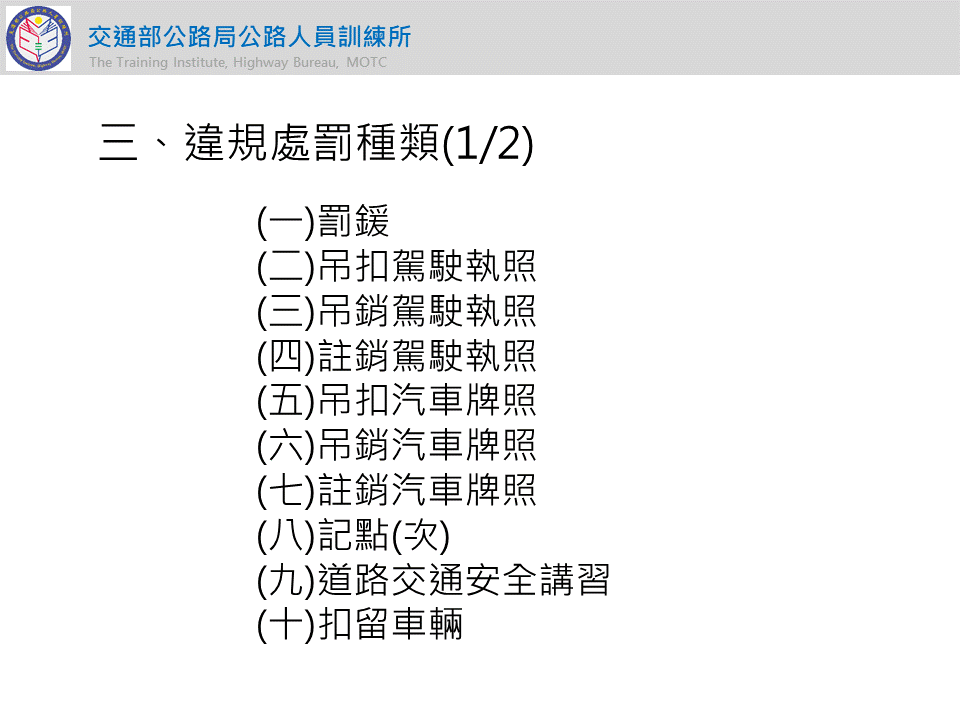 交通部公路局公路人員訓練所
The Training Institute, Highway Bureau, MOTC

三、違規處罰種類(1/2)

(一)罰鍰
(二)吊扣駕駛執照
(三)吊銷駕駛執照
(四)註銷駕駛執照
(五)吊扣汽車牌照
(六)吊銷汽車牌照
(七)註銷汽車牌照
(八)記點(次)
(九)道路交通安全講習
(十)扣留車輛